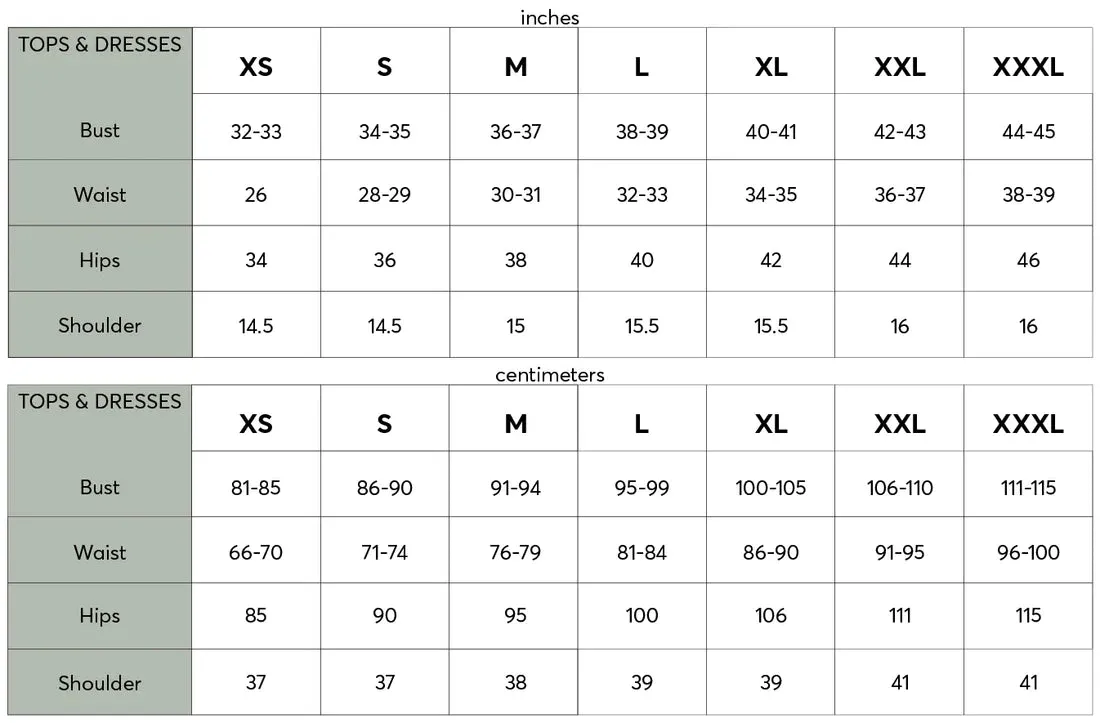 inches

| TOPS & DRESSES | XS | S | M | L | XL | XXL | XXXL |
|---|---|---|---|---|---|---|---|
| Bust | 32-33 | 34-35 | 36-37 | 38-39 | 40-41 | 42-43 | 44-45 |
| Waist | 26 | 28-29 | 30-31 | 32-33 | 34-35 | 36-37 | 38-39 |
| Hips | 34 | 36 | 38 | 40 | 42 | 44 | 46 |
| Shoulder | 14.5 | 14.5 | 15 | 15.5 | 15.5 | 16 | 16 |

centimeters

| TOPS & DRESSES | XS | S | M | L | XL | XXL | XXXL |
|---|---|---|---|---|---|---|---|
| Bust | 81-85 | 86-90 | 91-94 | 95-99 | 100-105 | 106-110 | 111-115 |
| Waist | 66-70 | 71-74 | 76-79 | 81-84 | 86-90 | 91-95 | 96-100 |
| Hips | 85 | 90 | 95 | 100 | 106 | 111 | 115 |
| Shoulder | 37 | 37 | 38 | 39 | 39 | 41 | 41 |